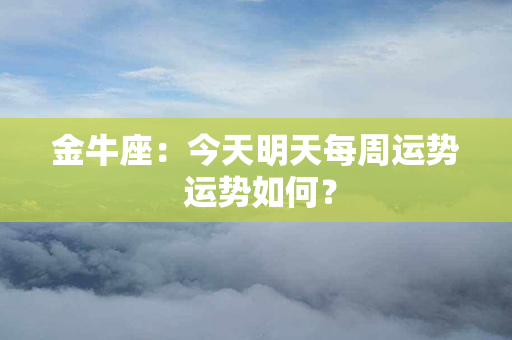 金牛座：今天明天每周运势运势如何？